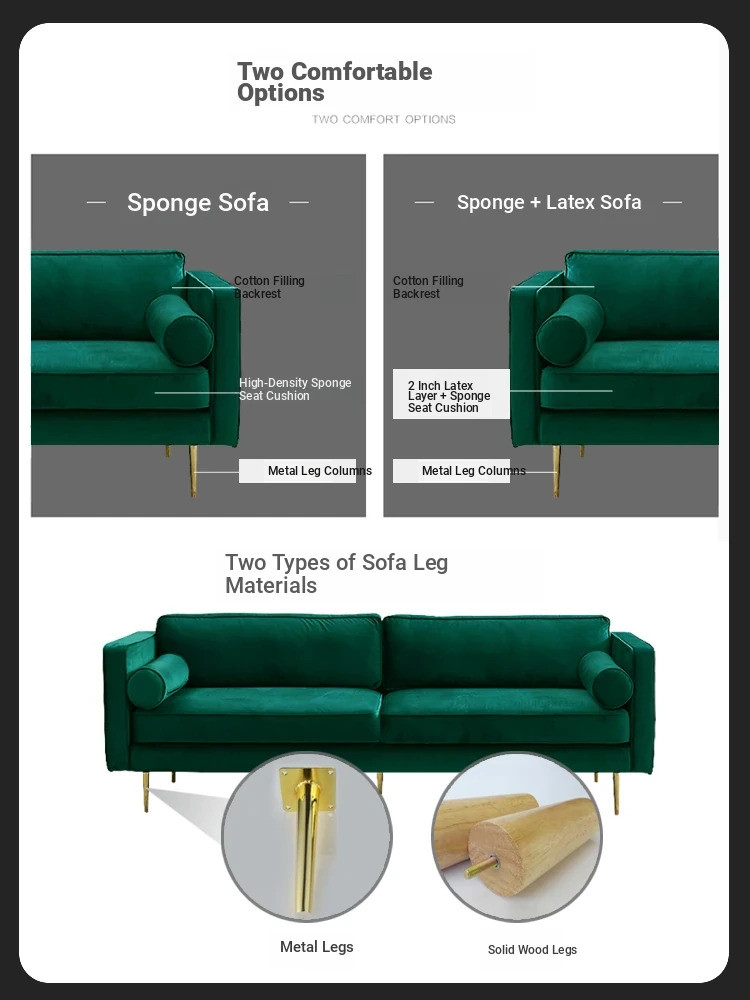 Two Comfortable Options

TWO COMFORT OPTIONS

— Sponge Sofa —

Cotton Filling Backrest

High-Density Sponge Seat Cushion

Metal Leg Columns

— Sponge + Latex Sofa —

Cotton Filling Backrest

2 Inch Latex Layer + Sponge Seat Cushion

Metal Leg Columns

Two Types of Sofa Leg Materials

Metal Legs

Solid Wood Legs